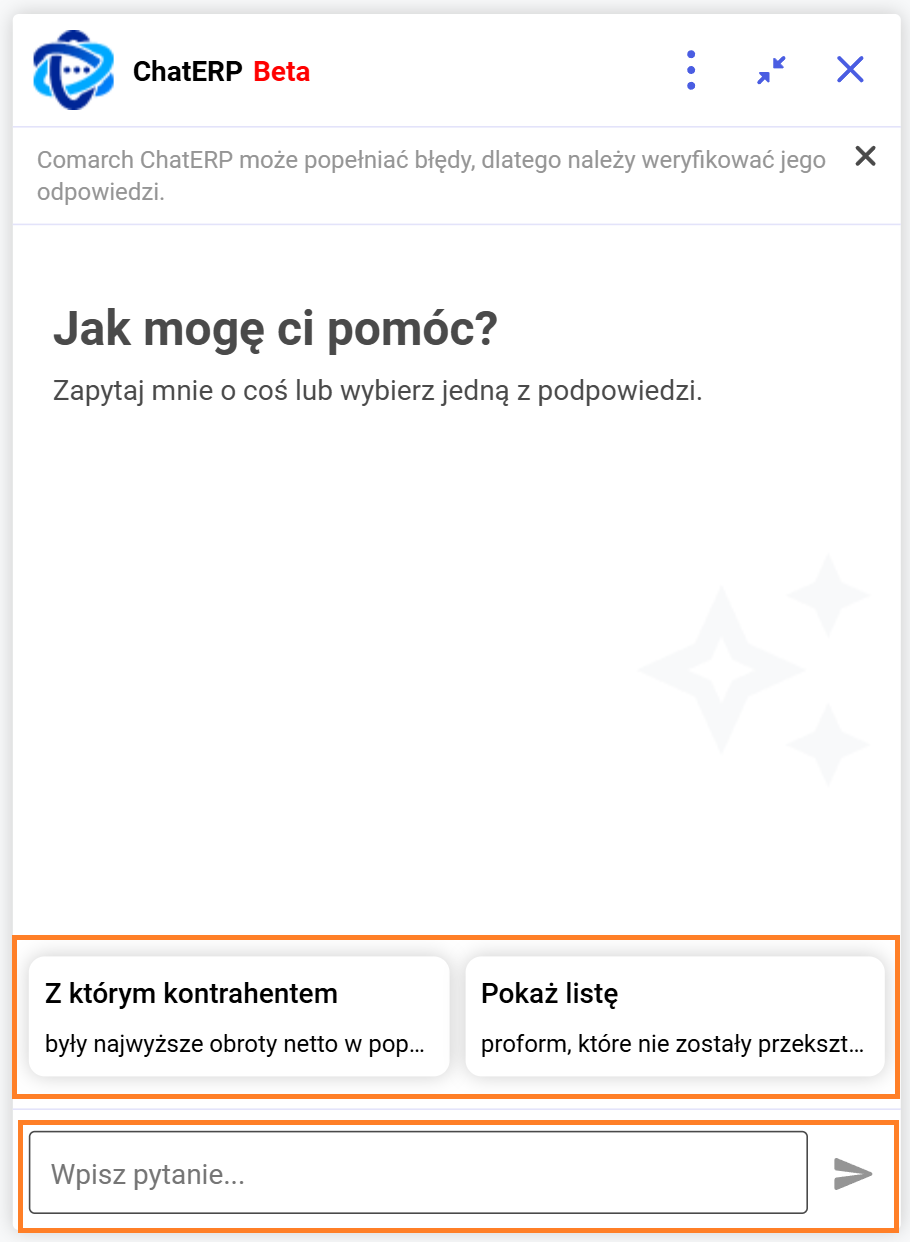 ChatERP Beta

Comarch ChatERP może popełniać błędy, dlatego należy weryfikować jego odpowiedzi.

Jak mogę ci pomóc?

Zapytaj mnie o coś lub wybierz jedną z podpowiedzi.

Z którym kontrahentem

były najwyższe obroty netto w pop...

Pokaż listę

proform, które nie zostały przekszt...

Wpisz pytanie...